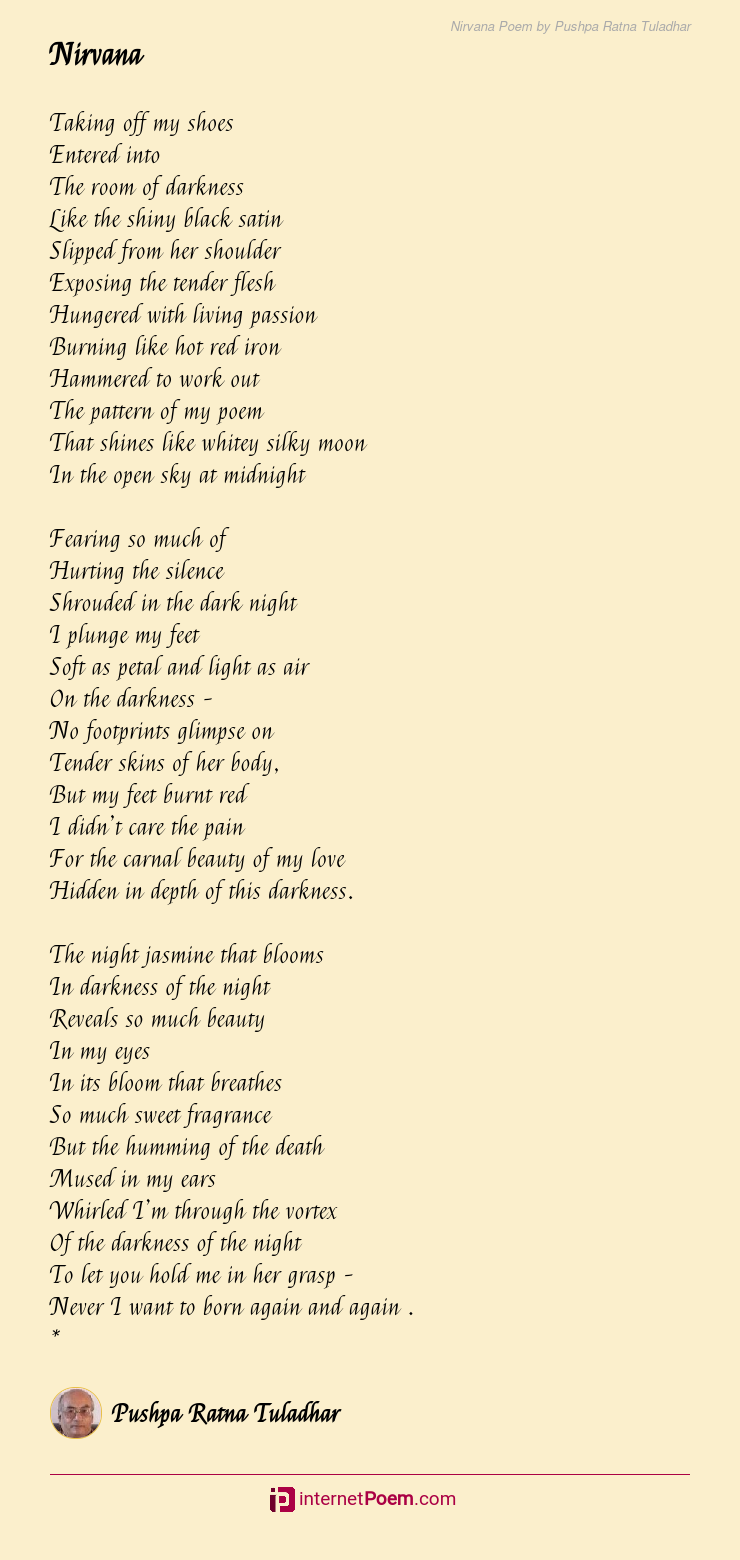 Nirvana Poem by Pushpa Ratna Tuladhar

Nirvana

Taking off my shoes
Entered into
The room of darkness
Like the shiny black satin
Slipped from her shoulder
Exposing the tender flesh
Hungered with living passion
Burning like hot red iron
Hammered to work out
The pattern of my poem
That shines like whitey silky moon
In the open sky at midnight

Fearing so much of
Hurting the silence
Shrouded in the dark night
I plunge my feet
Soft as petal and light as air
On the darkness -
No footprints glimpse on
Tender skins of her body,
But my feet burnt red
I didn't care the pain
For the carnal beauty of my love
Hidden in depth of this darkness.

The night jasmine that blooms
In darkness of the night
Reveals so much beauty
In my eyes
In its bloom that breathes
So much sweet fragrance
But the humming of the death
Mused in my ears
Whirled I'm through the vortex
Of the darkness of the night
To let you hold me in her grasp -
Never I want to born again and again .
*

Pushpa Ratna Tuladhar

internetPoem.com